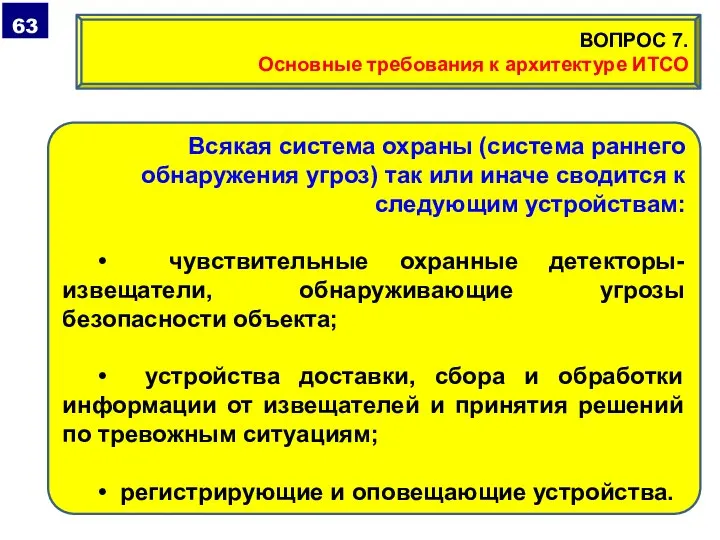 63

ВОПРОС 7.
Основные требования к архитектуре ИТСО

Всякая система охраны (система раннего обнаружения угроз) так или иначе сводится к следующим устройствам:

• чувствительные охранные детекторы-извещатели, обнаруживающие угрозы безопасности объекта;

• устройства доставки, сбора и обработки информации от извещателей и принятия решений по тревожным ситуациям;

• регистрирующие и оповещающие устройства.